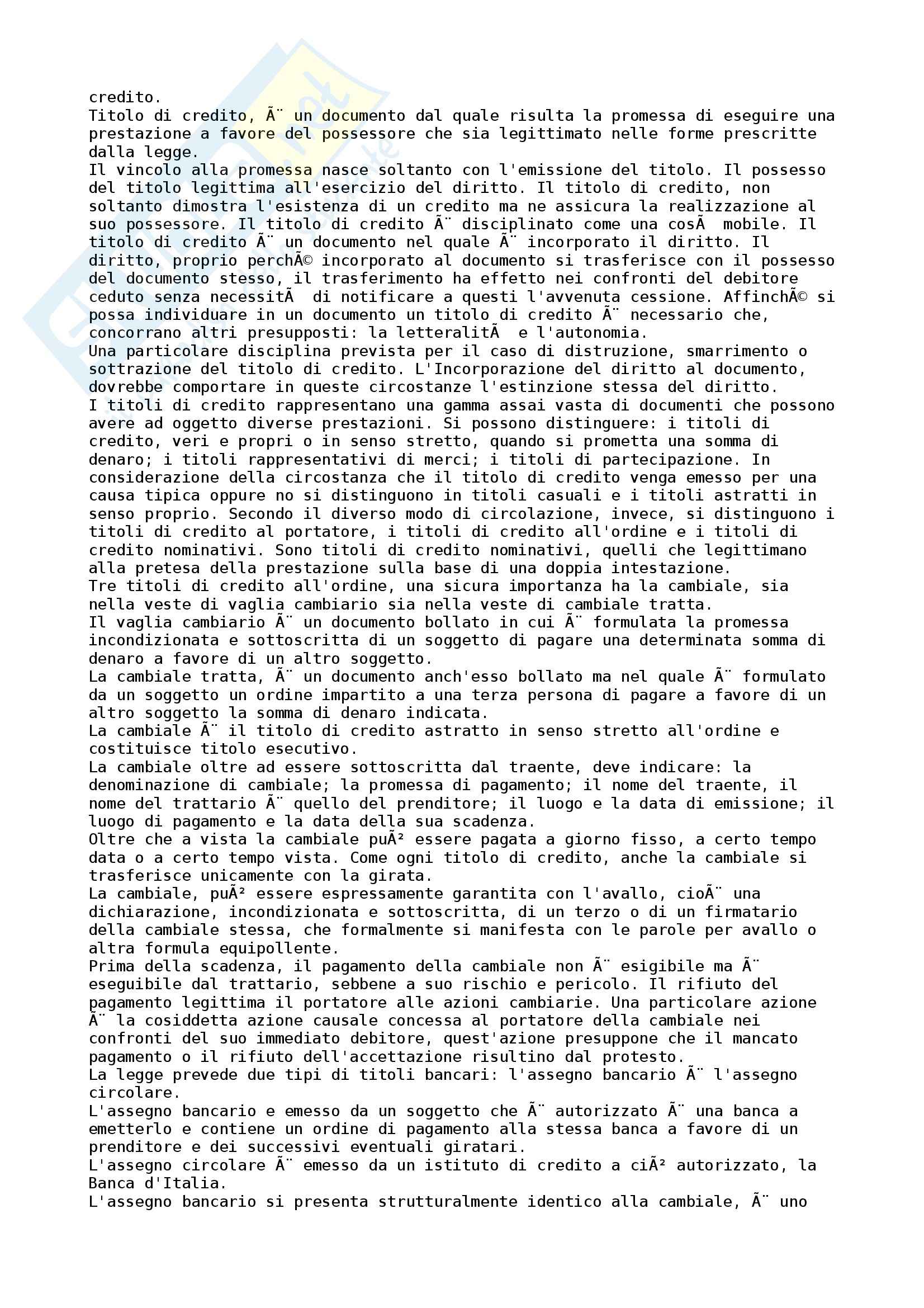 credito.
Titolo di credito, Ã¨ un documento dal quale risulta la promessa di eseguire una prestazione a favore del possessore che sia legittimato nelle forme prescritte dalla legge.
Il vincolo alla promessa nasce soltanto con l'emissione del titolo. Il possesso del titolo legittima all'esercizio del diritto. Il titolo di credito, non soltanto dimostra l'esistenza di un credito ma ne assicura la realizzazione al suo possessore. Il titolo di credito Ã¨ disciplinato come una cosÃ  mobile. Il titolo di credito Ã¨ un documento nel quale Ã¨ incorporato il diritto. Il diritto, proprio perchÃ© incorporato al documento si trasferisce con il possesso del documento stesso, il trasferimento ha effetto nei confronti del debitore ceduto senza necessitÃ  di notificare a questi l'avvenuta cessione. AffinchÃ© si possa individuare in un documento un titolo di credito Ã¨ necessario che, concorrano altri presupposti: la letteralitÃ  e l'autonomia.
Una particolare disciplina prevista per il caso di distruzione, smarrimento o sottrazione del titolo di credito. L'Incorporazione del diritto al documento, dovrebbe comportare in queste circostanze l'estinzione stessa del diritto.
I titoli di credito rappresentano una gamma assai vasta di documenti che possono avere ad oggetto diverse prestazioni. Si possono distinguere: i titoli di credito, veri e propri o in senso stretto, quando si prometta una somma di denaro; i titoli rappresentativi di merci; i titoli di partecipazione. In considerazione della circostanza che il titolo di credito venga emesso per una causa tipica oppure no si distinguono in titoli casuali e i titoli astratti in senso proprio. Secondo il diverso modo di circolazione, invece, si distinguono i titoli di credito al portatore, i titoli di credito all'ordine e i titoli di credito nominativi. Sono titoli di credito nominativi, quelli che legittimano alla pretesa della prestazione sulla base di una doppia intestazione.
Tre titoli di credito all'ordine, una sicura importanza ha la cambiale, sia nella veste di vaglia cambiario sia nella veste di cambiale tratta.
Il vaglia cambiario Ã¨ un documento bollato in cui Ã¨ formulata la promessa incondizionata e sottoscritta di un soggetto di pagare una determinata somma di denaro a favore di un altro soggetto.
La cambiale tratta, Ã¨ un documento anch'esso bollato ma nel quale Ã¨ formulato da un soggetto un ordine impartito a una terza persona di pagare a favore di un altro soggetto la somma di denaro indicata.
La cambiale Ã¨ il titolo di credito astratto in senso stretto all'ordine e costituisce titolo esecutivo.
La cambiale oltre ad essere sottoscritta dal traente, deve indicare: la denominazione di cambiale; la promessa di pagamento; il nome del traente, il nome del trattario Ã¨ quello del prenditore; il luogo e la data di emissione; il luogo di pagamento e la data della sua scadenza.
Oltre che a vista la cambiale puÃ² essere pagata a giorno fisso, a certo tempo data o a certo tempo vista. Come ogni titolo di credito, anche la cambiale si trasferisce unicamente con la girata.
La cambiale, puÃ² essere espressamente garantita con l'avallo, cioÃ¨ una dichiarazione, incondizionata e sottoscritta, di un terzo o di un firmatario della cambiale stessa, che formalmente si manifesta con le parole per avallo o altra formula equipollente.
Prima della scadenza, il pagamento della cambiale non Ã¨ esigibile ma Ã¨ eseguibile dal trattario, sebbene a suo rischio e pericolo. Il rifiuto del pagamento legittima il portatore alle azioni cambiarie. Una particolare azione Ã¨ la cosiddetta azione causale concessa al portatore della cambiale nei confronti del suo immediato debitore, quest'azione presuppone che il mancato pagamento o il rifiuto dell'accettazione risultino dal protesto.
La legge prevede due tipi di titoli bancari: l'assegno bancario Ã¨ l'assegno circolare.
L'assegno bancario e emesso da un soggetto che Ã¨ autorizzato Ã¨ una banca a emetterlo e contiene un ordine di pagamento alla stessa banca a favore di un prenditore e dei successivi eventuali giratari.
L'assegno circolare Ã¨ emesso da un istituto di credito a ciÃ² autorizzato, la Banca d'Italia.
L'assegno bancario si presenta strutturalmente identico alla cambiale, Ã¨ uno